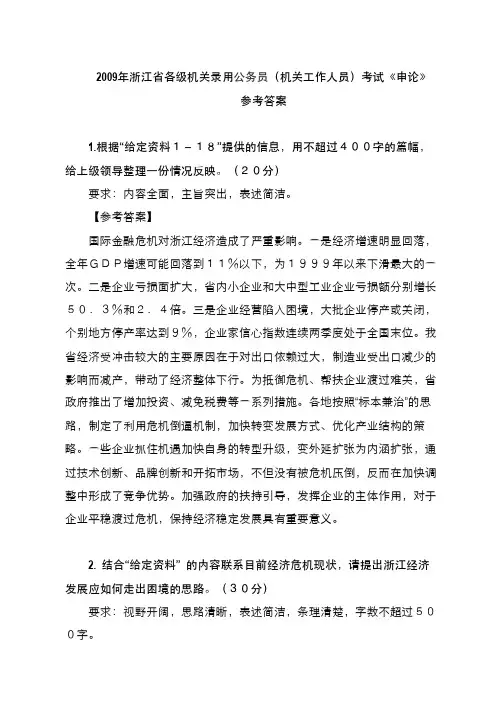 2009年浙江省各级机关录用公务员（机关工作人员）考试《申论》

参考答案

1.根据“给定资料１－１８”提供的信息，用不超过４００字的篇幅，给上级领导整理一份情况反映。（２０分）

要求：内容全面，主旨突出，表述简洁。

【参考答案】

国际金融危机对浙江经济造成了严重影响。一是经济增速明显回落，全年ＧＤＰ增速可能回落到１１％以下，为１９９９年以来下滑最大的一次。二是企业亏损面扩大，省内小企业和大中型工业企业亏损额分别增长５０．３％和２．４倍。三是企业经营陷入困境，大批企业停产或关闭，个别地方停产率达到９％，企业家信心指数连续两季度处于全国末位。我省经济受冲击较大的主要原因在于对出口依赖过大，制造业受出口减少的影响而减产，带动了经济整体下行。为抵御危机、帮扶企业渡过难关，省政府推出了增加投资、减免税费等一系列措施。各地按照“标本兼治”的思路，制定了利用危机倒逼机制，加快转变发展方式、优化产业结构的策略。一些企业抓住机遇加快自身的转型升级，变外延扩张为内涵扩张，通过技术创新、品牌创新和开拓市场，不但没有被危机压倒，反而在加快调整中形成了竞争优势。加强政府的扶持引导，发挥企业的主体作用，对于企业平稳渡过危机，保持经济稳定发展具有重要意义。

2. 结合“给定资料” 的内容联系目前经济危机现状，请提出浙江经济发展应如何走出困境的思路。（３０分）

要求：视野开阔，思路清晰，表述简洁，条理清楚，字数不超过５００字。